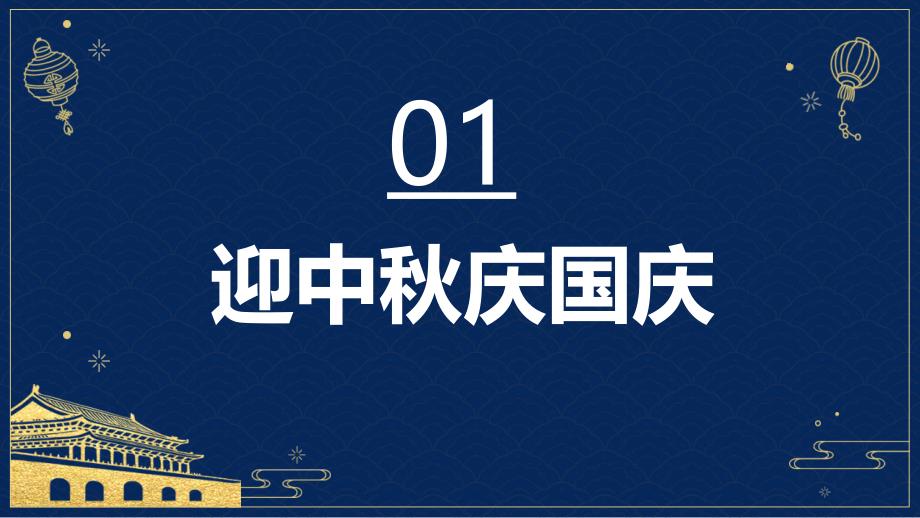 01

迎中秋庆国庆